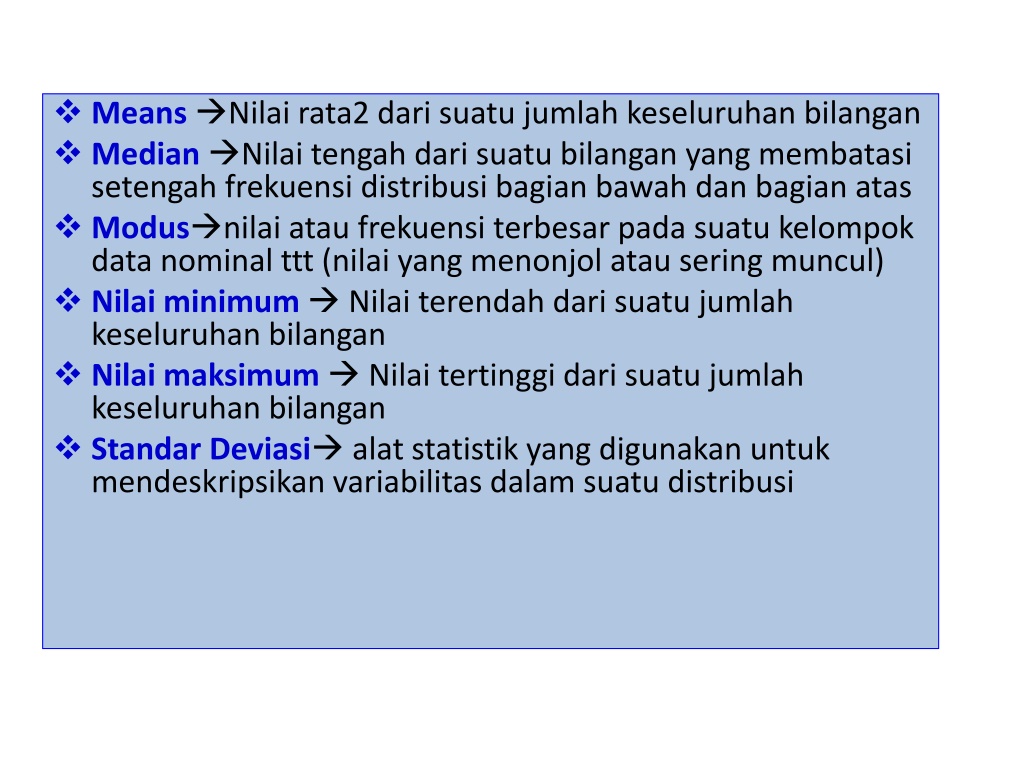 ❖ Means →Nilai rata2 dari suatu jumlah keseluruhan bilangan

❖ Median →Nilai tengah dari suatu bilangan yang membatasi setengah frekuensi distribusi bagian bawah dan bagian atas

❖ Modus→nilai atau frekuensi terbesar pada suatu kelompok data nominal ttt (nilai yang menonjol atau sering muncul)

❖ Nilai minimum → Nilai terendah dari suatu jumlah keseluruhan bilangan

❖ Nilai maksimum → Nilai tertinggi dari suatu jumlah keseluruhan bilangan

❖ Standar Deviasi→ alat statistik yang digunakan untuk mendeskripsikan variabilitas dalam suatu distribusi